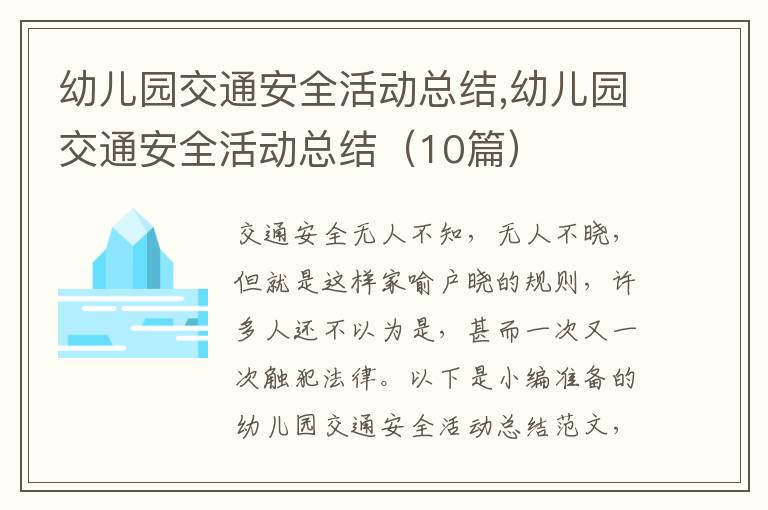 幼儿园交通安全活动总结,幼儿园交通安全活动总结（10篇）

交通安全无人不知，无人不晓，但就是这样家喻户晓的规则，许多人还不以为是，甚而一次又一次触犯法律。以下是小编准备的幼儿园交通安全活动总结范文，